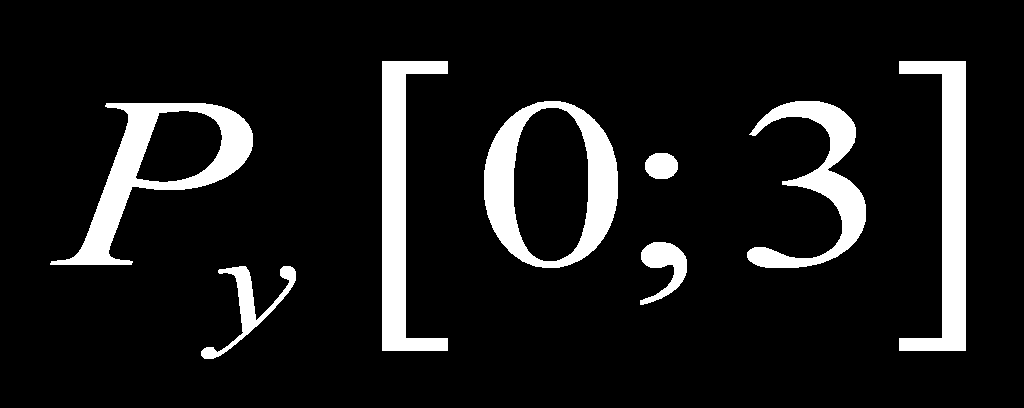 $P_y[0;3]$